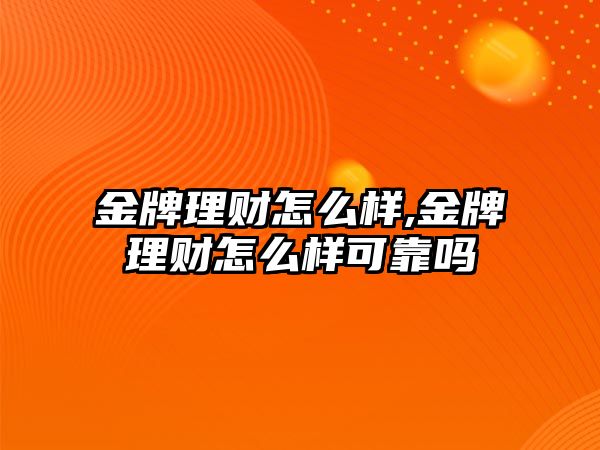 金牌理财怎么样,金牌理财怎么样可靠吗